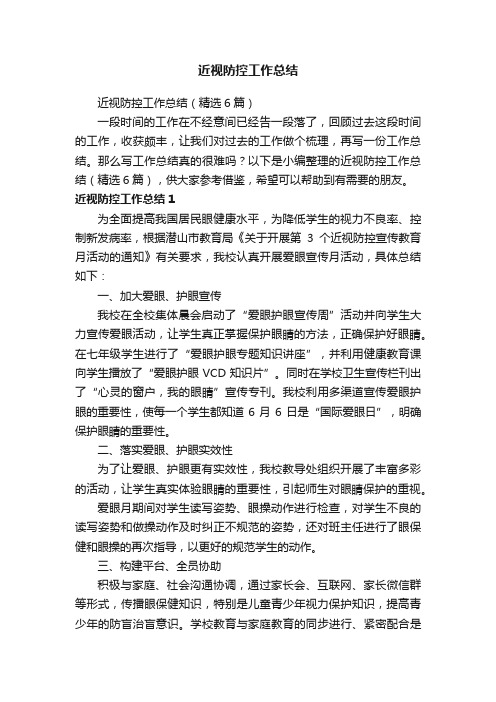 近视防控工作总结

近视防控工作总结（精选6篇）

一段时间的工作在不经意间已经告一段落了，回顾过去这段时间的工作，收获颇丰，让我们对过去的工作做个梳理，再写一份工作总结。那么写工作总结真的很难吗？以下是小编整理的近视防控工作总结（精选6篇），供大家参考借鉴，希望可以帮助到有需要的朋友。

近视防控工作总结1

为全面提高我国居民眼健康水平，为降低学生的视力不良率、控制新发病率，根据潜山市教育局《关于开展第 3 个近视防控宣传教育月活动的通知》有关要求，我校认真开展爱眼宣传月活动，具体总结如下：

一、加大爱眼、护眼宣传

我校在全校集体晨会启动了“爱眼护眼宣传周”活动并向学生大力宣传爱眼活动，让学生真正掌握保护眼睛的方法，正确保护好眼睛。在七年级学生进行了“爱眼护眼专题知识讲座”，并利用健康教育课向学生播放了“爱眼护眼 VCD 知识片”。同时在学校卫生宣传栏刊出了“心灵的窗户，我的眼睛”宣传专刊。我校利用多渠道宣传爱眼护眼的重要性，使每一个学生都知道 6 月 6 日是“国际爱眼日”，明确保护眼睛的重要性。

二、落实爱眼、护眼实效性

为了让爱眼、护眼更有实效性，我校教导处组织开展了丰富多彩的活动，让学生真实体验眼睛的重要性，引起师生对眼睛保护的重视。

爱眼月期间对学生读写姿势、眼操动作进行检查，对学生不良的读写姿势和做操动作及时纠正不规范的姿势，还对班主任进行了眼保健和眼操的再次指导，以更好的规范学生的动作。

三、构建平台、全员协助

积极与家庭、社会沟通协调，通过家长会、互联网、家长微信群等形式，传播眼保健知识，特别是儿童青少年视力保护知识，提高青少年的防盲治盲意识。学校教育与家庭教育的同步进行、紧密配合是